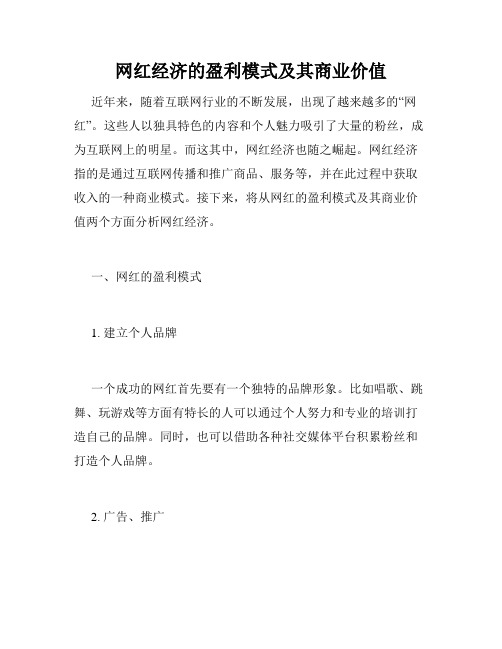 网红经济的盈利模式及其商业价值

近年来，随着互联网行业的不断发展，出现了越来越多的“网红”。这些人以独具特色的内容和个人魅力吸引了大量的粉丝，成为互联网上的明星。而这其中，网红经济也随之崛起。网红经济指的是通过互联网传播和推广商品、服务等，并在此过程中获取收入的一种商业模式。接下来，将从网红的盈利模式及其商业价值两个方面分析网红经济。

一、网红的盈利模式

1. 建立个人品牌

一个成功的网红首先要有一个独特的品牌形象。比如唱歌、跳舞、玩游戏等方面有特长的人可以通过个人努力和专业的培训打造自己的品牌。同时，也可以借助各种社交媒体平台积累粉丝和打造个人品牌。

2. 广告、推广